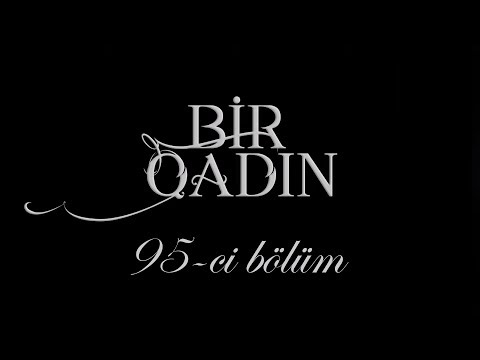 BİR
QADIN

95-ci bölüm